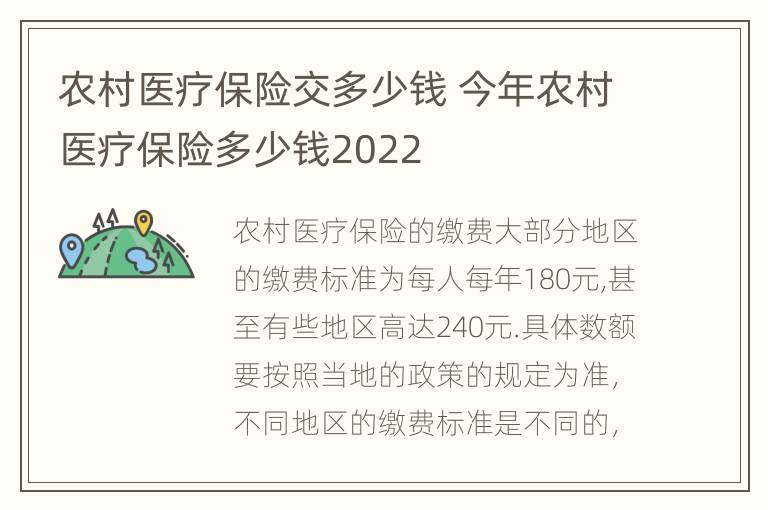 农村医疗保险交多少钱 今年农村医疗保险多少钱2022

农村医疗保险的缴费大部分地区的缴费标准为每人每年180元,甚至有些地区高达240元.具体数额要按照当地的政策的规定为准,不同地区的缴费标准是不同的,